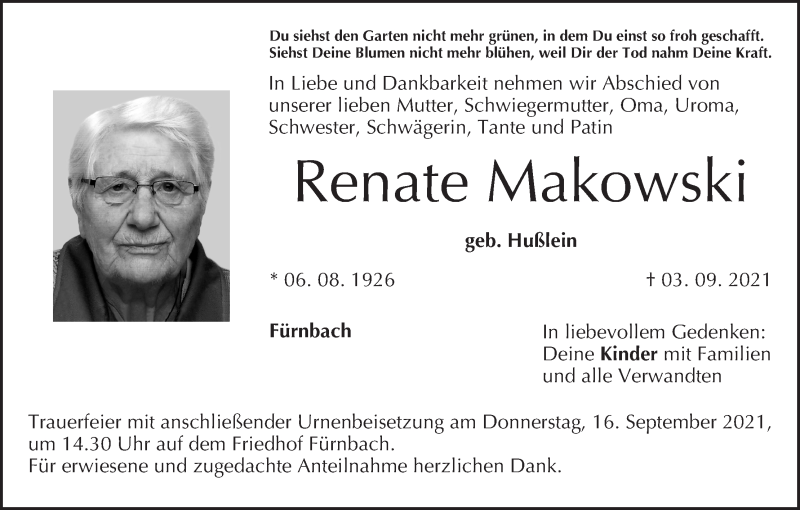 Du siehst den Garten nicht mehr grünen, in dem Du einst so froh geschafft.
Siehst Deine Blumen nicht mehr blühen, weil Dir der Tod nahm Deine Kraft.

In Liebe und Dankbarkeit nehmen wir Abschied von unserer lieben Mutter, Schwiegermutter, Oma, Uroma, Schwester, Schwägerin, Tante und Patin

Renate Makowski

geb. Hußlein

* 06. 08. 1926

† 03. 09. 2021

Fürnbach

In liebevollem Gedenken:
Deine Kinder mit Familien
und alle Verwandten

Trauerfeier mit anschließender Urnenbeisetzung am Donnerstag, 16. September 2021, um 14.30 Uhr auf dem Friedhof Fürnbach.
Für erwiesene und zugedachte Anteilnahme herzlichen Dank.